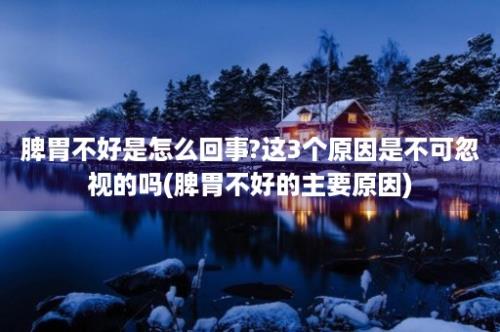 脾胃不好是怎么回事?这3个原因是不可忽视的吗(脾胃不好的主要原因)